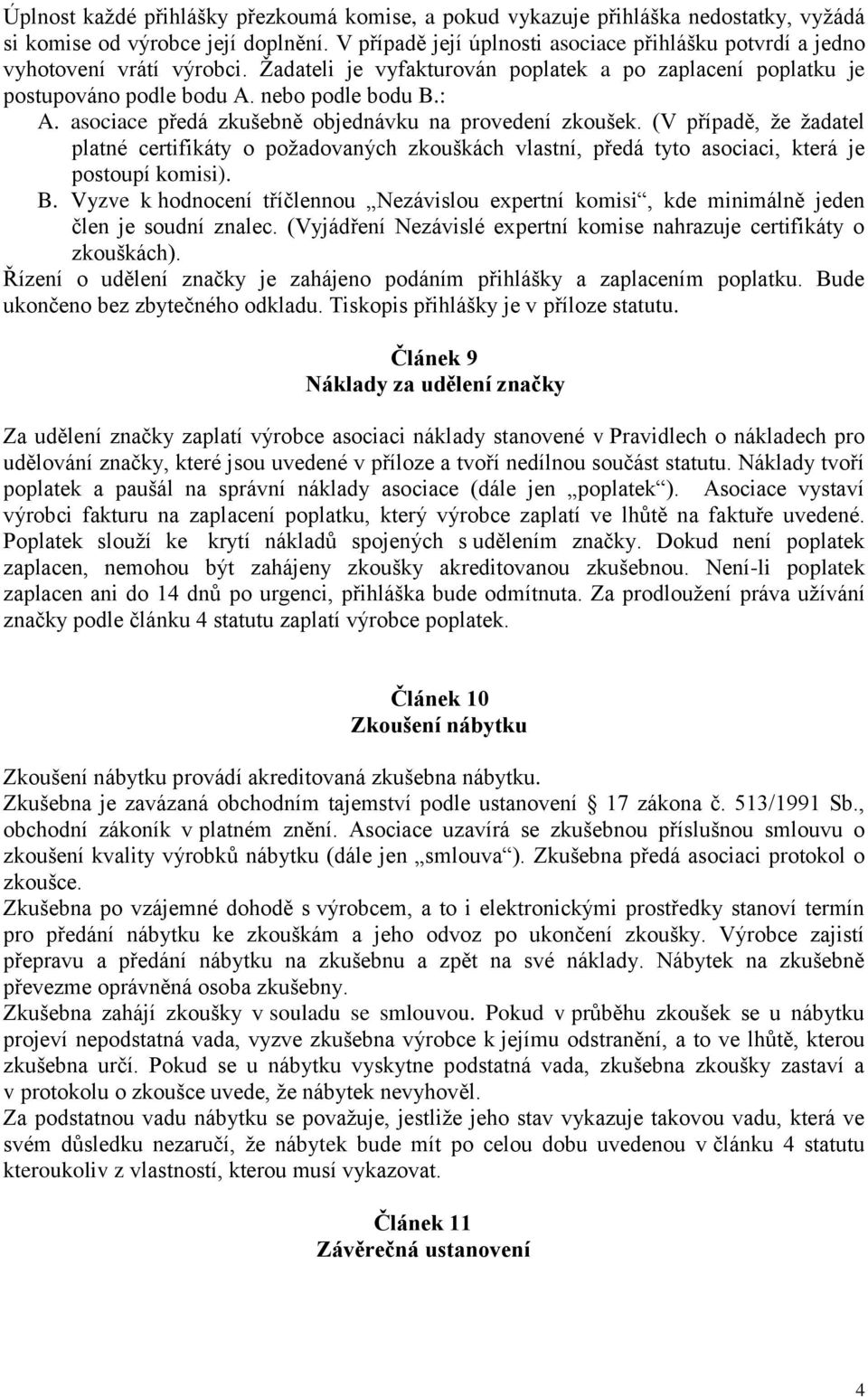 Úplnost každé přihlášky přezkoumá komise, a pokud vykazuje přihláška nedostatky, vyžádá si komise od výrobce její doplnění. V případě její úplnosti asociace přihlášku potvrdí a jedno vyhotovení vrátí výrobci. Žadateli je vyfakturován poplatek a po zaplacení poplatku je postupováno podle bodu A. nebo podle bodu B.:

A. asociace předá zkušebně objednávku na provedení zkoušek. (V případě, že žadatel platné certifikáty o požadovaných zkouškách vlastní, předá tyto asociaci, která je postoupí komisi).

B. Vyzve k hodnocení tříčlennou „Nezávislou expertní komisi“, kde minimálně jeden člen je soudní znalec. (Vyjádření Nezávislé expertní komise nahrazuje certifikáty o zkouškách).

Řízení o udělení značky je zahájeno podáním přihlášky a zaplacením poplatku. Bude ukončeno bez zbytečného odkladu. Tiskopis přihlášky je v příloze statutu.

Článek 9
Náklady za udělení značky

Za udělení značky zaplatí výrobce asociaci náklady stanovené v Pravidlech o nákladech pro udělování značky, které jsou uvedené v příloze a tvoří nedílnou součást statutu. Náklady tvoří poplatek a paušál na správní náklady asociace (dále jen „poplatek“). Asociace vystaví výrobci fakturu na zaplacení poplatku, který výrobce zaplatí ve lhůtě na faktuře uvedené. Poplatek slouží ke krytí nákladů spojených s udělením značky. Dokud není poplatek zaplacen, nemohou být zahájeny zkoušky akreditovanou zkušebnou. Není-li poplatek zaplacen ani do 14 dnů po urgenci, přihláška bude odmítnuta. Za prodloužení práva užívání značky podle článku 4 statutu zaplatí výrobce poplatek.

Článek 10
Zkoušení nábytku

Zkoušení nábytku provádí akreditovaná zkušebna nábytku.
Zkušebna je zavázaná obchodním tajemství podle ustanovení § 17 zákona č. 513/1991 Sb., obchodní zákoník v platném znění. Asociace uzavírá se zkušebnou příslušnou smlouvu o zkoušení kvality výrobků nábytku (dále jen „smlouva“). Zkušebna předá asociaci protokol o zkoušce.
Zkušebna po vzájemné dohodě s výrobcem, a to i elektronickými prostředky stanoví termín pro předání nábytku ke zkouškám a jeho odvoz po ukončení zkoušky. Výrobce zajistí přepravu a předání nábytku na zkušebnu a zpět na své náklady. Nábytek na zkušebně převezme oprávněná osoba zkušebny.
Zkušebna zahájí zkoušky v souladu se smlouvou. Pokud v průběhu zkoušek se u nábytku projeví nepodstatná vada, vyzve zkušebna výrobce k jejímu odstranění, a to ve lhůtě, kterou zkušebna určí. Pokud se u nábytku vyskytne podstatná vada, zkušebna zkoušky zastaví a v protokolu o zkoušce uvede, že nábytek nevyhověl.
Za podstatnou vadu nábytku se považuje, jestliže jeho stav vykazuje takovou vadu, která ve svém důsledku nezaručí, že nábytek bude mít po celou dobu uvedenou v článku 4 statutu kteroukoliv z vlastností, kterou musí vykazovat.

Článek 11
Závěrečná ustanovení

4